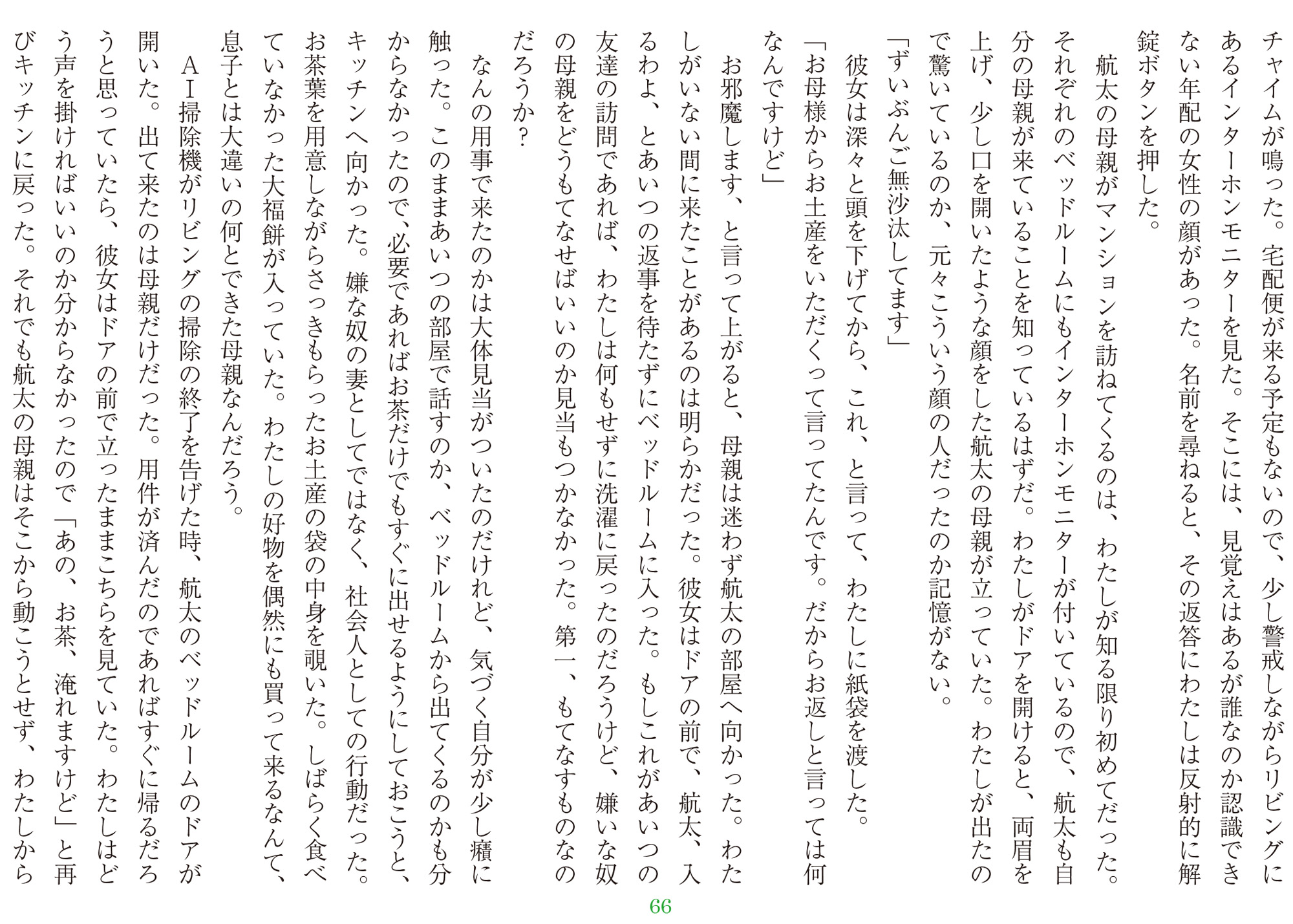 チャイムが鳴った。宅配便が来る予定もないので、少し警戒しながらリビングにあるインターホンモニターを見た。そこには、見覚えはあるが誰なのか認識できない年配の女性の顔があった。名前を尋ねると、その返答にわたしは反射的に解錠ボタンを押した。

航太の母親がマンションを訪ねてくるのは、わたしが知る限り初めてだった。それぞれのベッドルームにもインターホンモニターが付いているので、航太も自分の母親が来ていることを知っているはずだ。わたしがドアを開けると、両眉を上げ、少し口を開いたような顔をした航太の母親が立っていた。わたしが出たので驚いているのか、元々こういう顔の人だったのか記憶がない。

「ずいぶんご無沙汰してます」

彼女は深々と頭を下げてから、これ、と言って、わたしに紙袋を渡した。

「お母様からお土産をいただくって言ってたんです。だからお返しと言っては何なんですけど」

お邪魔します、と言って上がると、母親は迷わず航太の部屋へ向かった。わたしがいない間に来たことがあるのは明らかだった。彼女はドアの前で、航太、入るわよ、とあいつの返事を待たずにベッドルームに入った。もしこれがあいつの友達の訪問であれば、わたしは何もせずに洗濯に戻ったのだろうけど、嫌いな奴の母親をどうもてなせばいいのか見当もつかなかった。第一、もてなすものなのだろうか？

なんの用事で来たのかは大体見当がついたのだけれど、気づく自分が少し癪に触った。このままあいつの部屋で話すのか、ベッドルームから出てくるのかも分からなかったので、必要であればお茶だけでもすぐに出せるようにしておこうと、キッチンへ向かった。嫌な奴の妻としてではなく、社会人としての行動だった。お茶葉を用意しながらさっきもらったお土産の袋の中身を覗いた。しばらく食べていなかった大福餅が入っていた。わたしの好物を偶然にも買って来るなんて、息子とは大違いの何とできた母親なんだろう。

AI掃除機がリビングの掃除の終了を告げた時、航太のベッドルームのドアが開いた。出て来たのは母親だけだった。用件が済んだのであればすぐに帰るだろうと思っていたら、彼女はドアの前で立ったままこちらを見ていた。わたしはどう声を掛ければいいのか分からなかったので「あの、お茶、淹れますけど」と再びキッチンに戻った。それでも航太の母親はそこから動こうとせず、わたしから

66